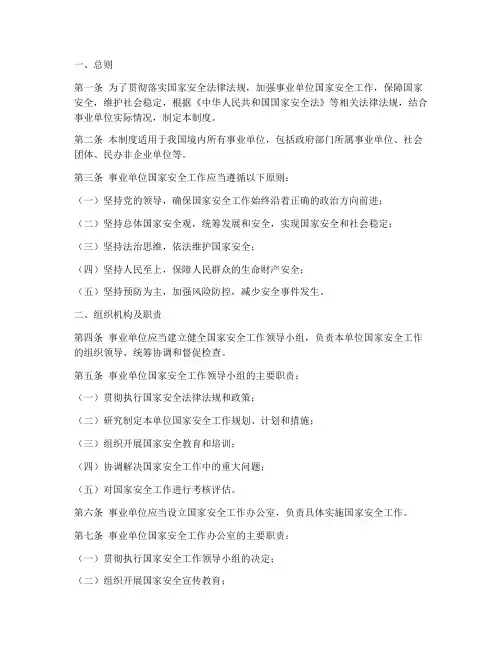 一、总则

第一条 为了贯彻落实国家安全法律法规，加强事业单位国家安全工作，保障国家安全，维护社会稳定，根据《中华人民共和国国家安全法》等相关法律法规，结合事业单位实际情况，制定本制度。

第二条 本制度适用于我国境内所有事业单位，包括政府部门所属事业单位、社会团体、民办非企业单位等。

第三条 事业单位国家安全工作应当遵循以下原则：

（一）坚持党的领导，确保国家安全工作始终沿着正确的政治方向前进；

（二）坚持总体国家安全观，统筹发展和安全，实现国家安全和社会稳定；

（三）坚持法治思维，依法维护国家安全；

（四）坚持人民至上，保障人民群众的生命财产安全；

（五）坚持预防为主，加强风险防控，减少安全事件发生。

二、组织机构及职责

第四条 事业单位应当建立健全国家安全工作领导小组，负责本单位国家安全工作的组织领导、统筹协调和督促检查。

第五条 事业单位国家安全工作领导小组的主要职责：

（一）贯彻执行国家安全法律法规和政策；

（二）研究制定本单位国家安全工作规划、计划和措施；

（三）组织开展国家安全教育和培训；

（四）协调解决国家安全工作中的重大问题；

（五）对国家安全工作进行考核评估。

第六条 事业单位应当设立国家安全工作办公室，负责具体实施国家安全工作。

第七条 事业单位国家安全工作办公室的主要职责：

（一）贯彻执行国家安全工作领导小组的决定；

（二）组织开展国家安全宣传教育；